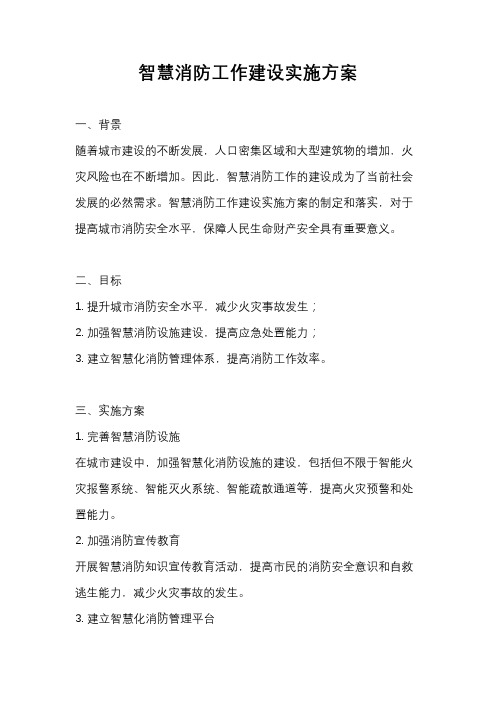 智慧消防工作建设实施方案

一、背景

随着城市建设的不断发展，人口密集区域和大型建筑物的增加，火灾风险也在不断增加。因此，智慧消防工作的建设成为了当前社会发展的必然需求。智慧消防工作建设实施方案的制定和落实，对于提高城市消防安全水平，保障人民生命财产安全具有重要意义。

二、目标

1. 提升城市消防安全水平，减少火灾事故发生；

2. 加强智慧消防设施建设，提高应急处置能力；

3. 建立智慧化消防管理体系，提高消防工作效率。

三、实施方案

1. 完善智慧消防设施

在城市建设中，加强智慧化消防设施的建设，包括但不限于智能火灾报警系统、智能灭火系统、智能疏散通道等，提高火灾预警和处置能力。

2. 加强消防宣传教育

开展智慧消防知识宣传教育活动，提高市民的消防安全意识和自救逃生能力，减少火灾事故的发生。

3. 建立智慧化消防管理平台